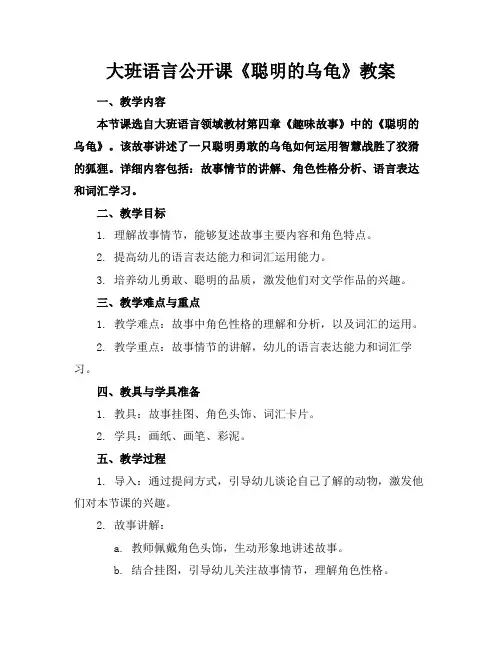 大班语言公开课《聪明的乌龟》教案

一、教学内容

本节课选自大班语言领域教材第四章《趣味故事》中的《聪明的乌龟》。该故事讲述了一只聪明勇敢的乌龟如何运用智慧战胜了狡猾的狐狸。详细内容包括：故事情节的讲解、角色性格分析、语言表达和词汇学习。

二、教学目标

1. 理解故事情节，能够复述故事主要内容和角色特点。

2. 提高幼儿的语言表达能力和词汇运用能力。

3. 培养幼儿勇敢、聪明的品质，激发他们对文学作品的兴趣。

三、教学难点与重点

1. 教学难点：故事中角色性格的理解和分析，以及词汇的运用。

2. 教学重点：故事情节的讲解，幼儿的语言表达能力和词汇学习。

四、教具与学具准备

1. 教具：故事挂图、角色头饰、词汇卡片。

2. 学具：画纸、画笔、彩泥。

五、教学过程

1. 导入：通过提问方式，引导幼儿谈论自己了解的动物，激发他们对本节课的兴趣。

2. 故事讲解：

a. 教师佩戴角色头饰，生动形象地讲述故事。

b. 结合挂图，引导幼儿关注故事情节，理解角色性格。